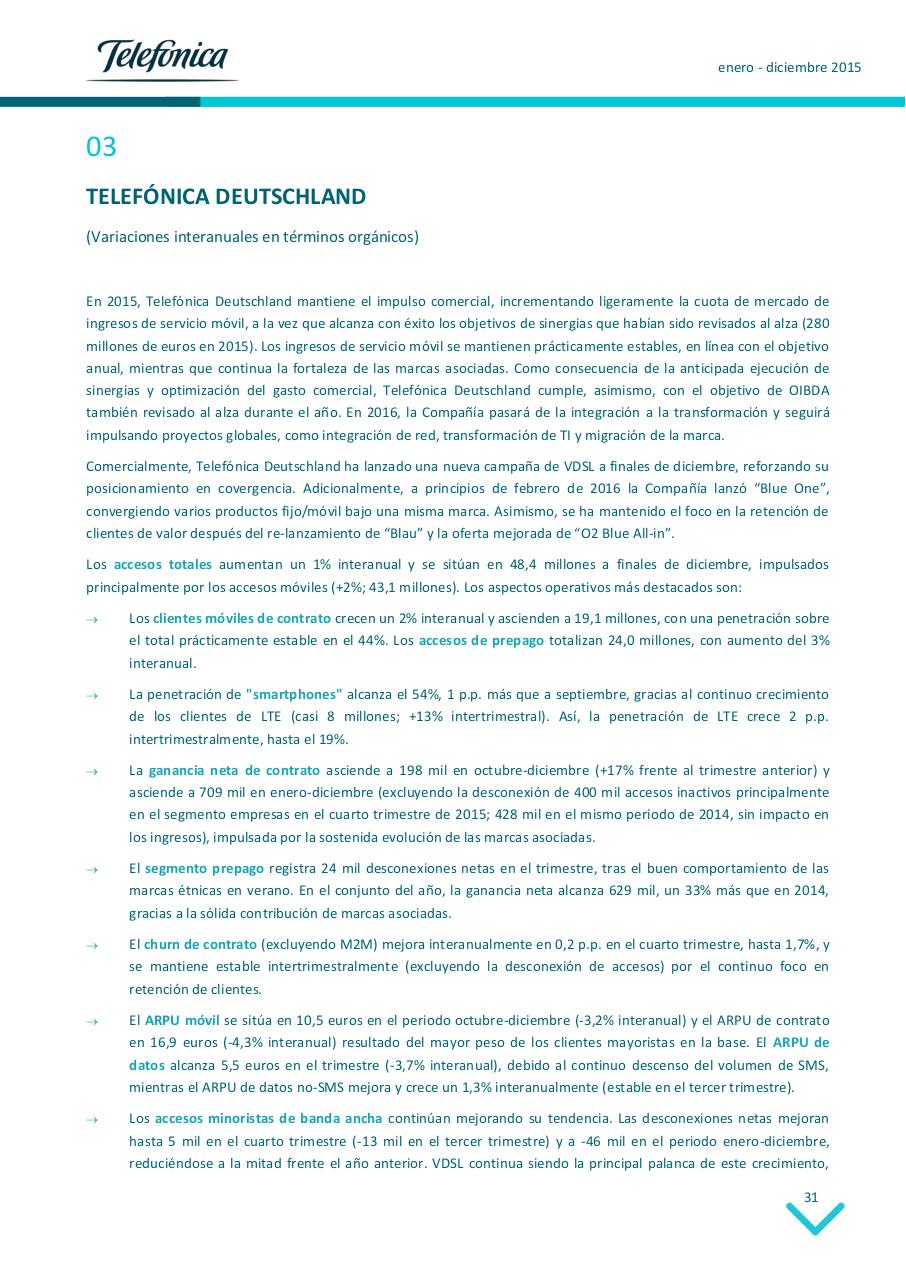 Telefónica

enero - diciembre 2015

03

TELEFÓNICA DEUTSCHLAND

(Variaciones interanuales en términos orgánicos)

En 2015, Telefónica Deutschland mantiene el impulso comercial, incrementando ligeramente la cuota de mercado de ingresos de servicio móvil, a la vez que alcanza con éxito los objetivos de sinergias que habían sido revisados al alza (280 millones de euros en 2015). Los ingresos de servicio móvil se mantienen prácticamente estables, en línea con el objetivo anual, mientras que continua la fortaleza de las marcas asociadas. Como consecuencia de la anticipada ejecución de sinergias y optimización del gasto comercial, Telefónica Deutschland cumple, asimismo, con el objetivo de OIBDA también revisado al alza durante el año. En 2016, la Compañía pasará de la integración a la transformación y seguirá impulsando proyectos globales, como integración de red, transformación de TI y migración de la marca.

Comercialmente, Telefónica Deutschland ha lanzado una nueva campaña de VDSL a finales de diciembre, reforzando su posicionamiento en covergencia. Adicionalmente, a principios de febrero de 2016 la Compañía lanzó "Blue One", convergiendo varios productos fijo/móvil bajo una misma marca. Asimismo, se ha mantenido el foco en la retención de clientes de valor después del re-lanzamiento de "Blau" y la oferta mejorada de "O2 Blue All-in".

Los accesos totales aumentan un 1% interanual y se sitúan en 48,4 millones a finales de diciembre, impulsados principalmente por los accesos móviles (+2%; 43,1 millones). Los aspectos operativos más destacados son:

→ Los clientes móviles de contrato crecen un 2% interanual y ascienden a 19,1 millones, con una penetración sobre el total prácticamente estable en el 44%. Los accesos de prepago totalizan 24,0 millones, con aumento del 3% interanual.

→ La penetración de "smartphones" alcanza el 54%, 1 p.p. más que a septiembre, gracias al continuo crecimiento de los clientes de LTE (casi 8 millones; +13% intertrimestral). Así, la penetración de LTE crece 2 p.p. intertrimestralmente, hasta el 19%.

→ La ganancia neta de contrato asciende a 198 mil en octubre-diciembre (+17% frente al trimestre anterior) y asciende a 709 mil en enero-diciembre (excluyendo la desconexión de 400 mil accesos inactivos principalmente en el segmento empresas en el cuarto trimestre de 2015; 428 mil en el mismo periodo de 2014, sin impacto en los ingresos), impulsada por la sostenida evolución de las marcas asociadas.

→ El segmento prepago registra 24 mil desconexiones netas en el trimestre, tras el buen comportamiento de las marcas étnicas en verano. En el conjunto del año, la ganancia neta alcanza 629 mil, un 33% más que en 2014, gracias a la sólida contribución de marcas asociadas.

→ El churn de contrato (excluyendo M2M) mejora interanualmente en 0,2 p.p. en el cuarto trimestre, hasta 1,7%, y se mantiene estable intertrimestralmente (excluyendo la desconexión de accesos) por el continuo foco en retención de clientes.

→ El ARPU móvil se sitúa en 10,5 euros en el periodo octubre-diciembre (-3,2% interanual) y el ARPU de contrato en 16,9 euros (-4,3% interanual) resultado del mayor peso de los clientes mayoristas en la base. El ARPU de datos alcanza 5,5 euros en el trimestre (-3,7% interanual), debido al continuo descenso del volumen de SMS, mientras el ARPU de datos no-SMS mejora y crece un 1,3% interanualmente (estable en el tercer trimestre).

→ Los accesos minoristas de banda ancha continúan mejorando su tendencia. Las desconexiones netas mejoran hasta 5 mil en el cuarto trimestre (-13 mil en el tercer trimestre) y a -46 mil en el periodo enero-diciembre, reduciéndose a la mitad frente el año anterior. VDSL continua siendo la principal palanca de este crecimiento,

31